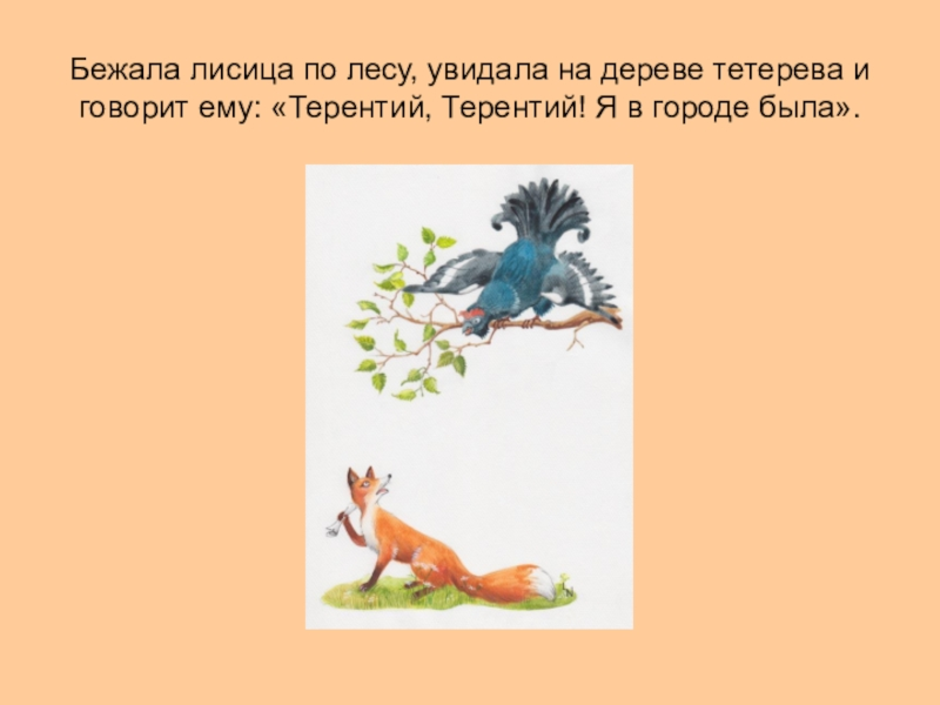 Бежала лисица по лесу, увидала на дереве тетерева и говорит ему: «Терентий, Терентий! Я в городе была».